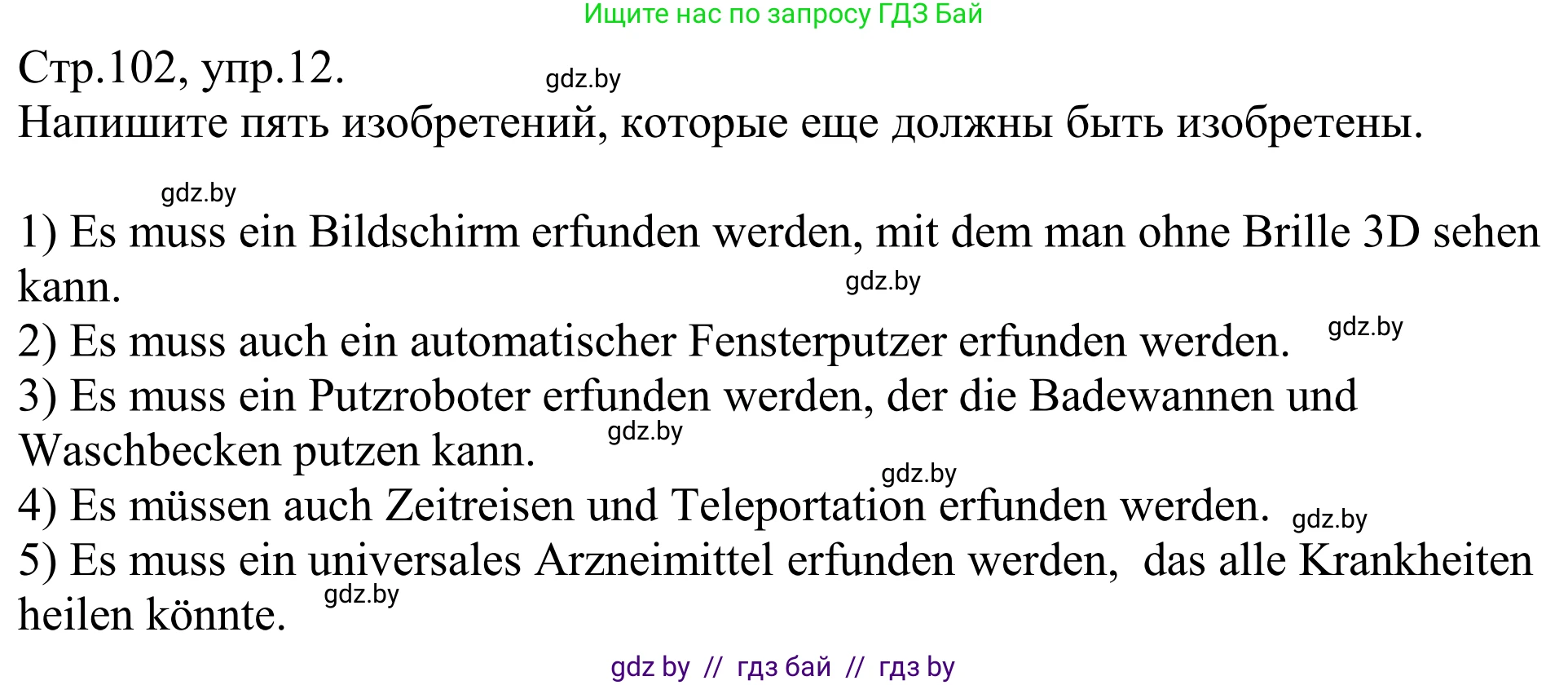 Ищите нас по запросу ГДЗ Бай

Стр.102, упр.12. gdz.by
Напишите пять изобретений, которые еще должны быть изобретены.

gdz.by

1) Es muss ein Bildschirm erfunden werden, mit dem man ohne Brille 3D sehen kann. gdz.by
2) Es muss auch ein automatischer Fensterputzer erfunden werden. gdz.by
3) Es muss ein Putzroboter erfunden werden, der die Badewannen und Waschbecken putzen kann. gdz.by
gdz.by
4) Es müssen auch Zeitreisen und Teleportation erfunden werden. gdz.by
5) Es muss ein universales Arzneimittel erfunden werden, das alle Krankheiten heilen könnte. gdz.by

gdz by // гдз бай // гдз by